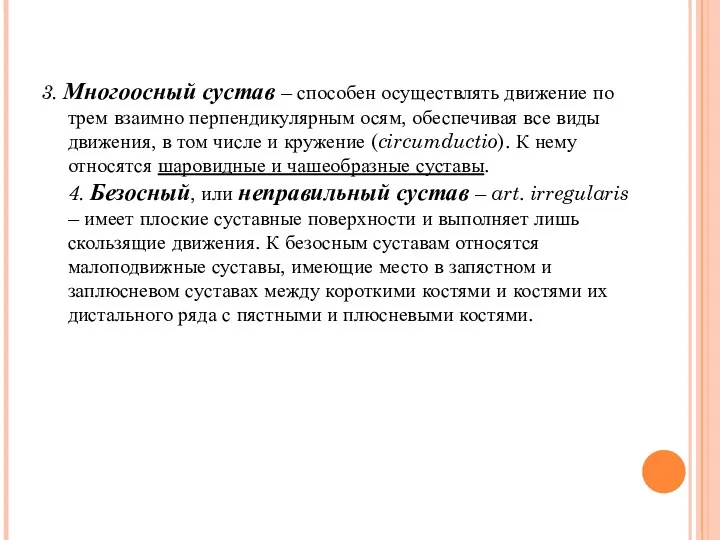 3. Многоосный сустав – способен осуществлять движение по трем взаимно перпендикулярным осям, обеспечивая все виды движения, в том числе и кружение (circumductio). К нему относятся шаровидные и чашеобразные суставы.

4. Безосный, или неправильный сустав – art. irregularis – имеет плоские суставные поверхности и выполняет лишь скользящие движения. К безосным суставам относятся малоподвижные суставы, имеющие место в запястном и заплюсневом суставах между короткими костями и костями их дистального ряда с пястными и плюсневыми костями.